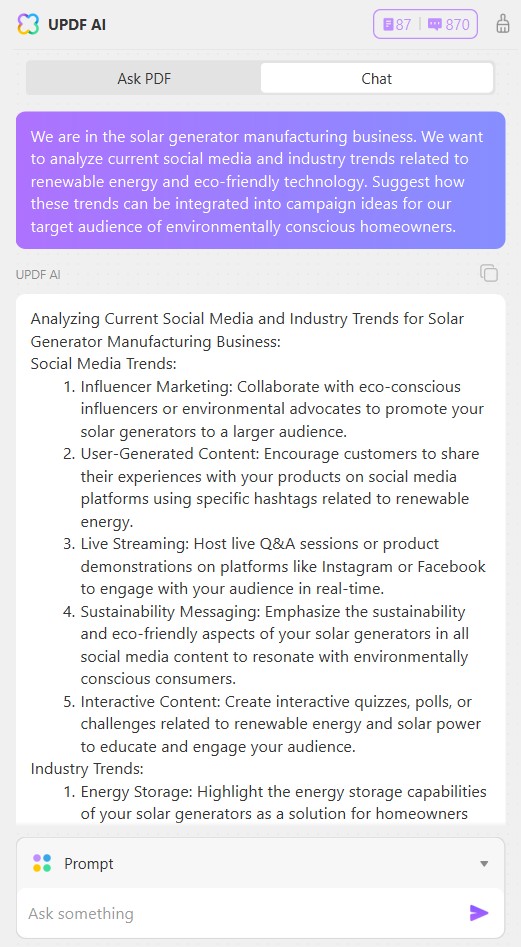 UPDF AI

87 | 870

Ask PDF

Chat

We are in the solar generator manufacturing business. We want to analyze current social media and industry trends related to renewable energy and eco-friendly technology. Suggest how these trends can be integrated into campaign ideas for our target audience of environmentally conscious homeowners.

UPDF AI

Analyzing Current Social Media and Industry Trends for Solar Generator Manufacturing Business:
Social Media Trends:
1. Influencer Marketing: Collaborate with eco-conscious influencers or environmental advocates to promote your solar generators to a larger audience.
2. User-Generated Content: Encourage customers to share their experiences with your products on social media platforms using specific hashtags related to renewable energy.
3. Live Streaming: Host live Q&A sessions or product demonstrations on platforms like Instagram or Facebook to engage with your audience in real-time.
4. Sustainability Messaging: Emphasize the sustainability and eco-friendly aspects of your solar generators in all social media content to resonate with environmentally conscious consumers.
5. Interactive Content: Create interactive quizzes, polls, or challenges related to renewable energy and solar power to educate and engage your audience.
Industry Trends:
1. Energy Storage: Highlight the energy storage capabilities of your solar generators as a solution for homeowners

Prompt

Ask something